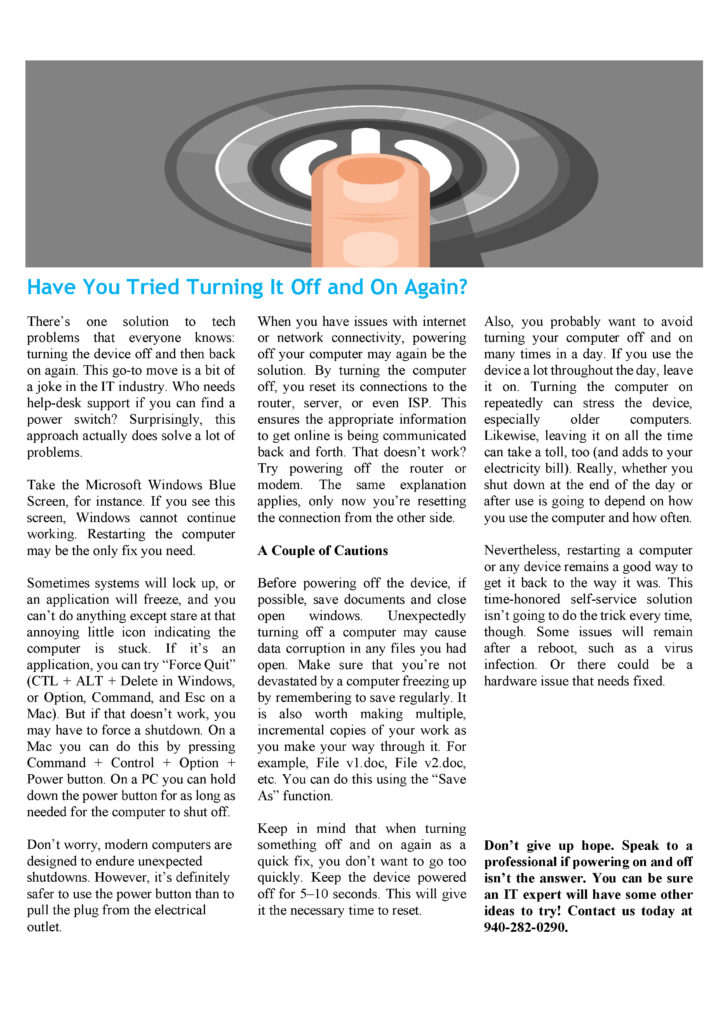 Have You Tried Turning It Off and On Again?

There's one solution to tech problems that everyone knows: turning the device off and then back on again. This go-to move is a bit of a joke in the IT industry. Who needs help-desk support if you can find a power switch? Surprisingly, this approach actually does solve a lot of problems.

Take the Microsoft Windows Blue Screen, for instance. If you see this screen, Windows cannot continue working. Restarting the computer may be the only fix you need.

Sometimes systems will lock up, or an application will freeze, and you can't do anything except stare at that annoying little icon indicating the computer is stuck. If it's an application, you can try "Force Quit" (CTL + ALT + Delete in Windows, or Option, Command, and Esc on a Mac). But if that doesn't work, you may have to force a shutdown. On a Mac you can do this by pressing Command + Control + Option + Power button. On a PC you can hold down the power button for as long as needed for the computer to shut off.

Don't worry, modern computers are designed to endure unexpected shutdowns. However, it's definitely safer to use the power button than to pull the plug from the electrical outlet.

When you have issues with internet or network connectivity, powering off your computer may again be the solution. By turning the computer off, you reset its connections to the router, server, or even ISP. This ensures the appropriate information to get online is being communicated back and forth. That doesn't work? Try powering off the router or modem. The same explanation applies, only now you're resetting the connection from the other side.

A Couple of Cautions

Before powering off the device, if possible, save documents and close open windows. Unexpectedly turning off a computer may cause data corruption in any files you had open. Make sure that you're not devastated by a computer freezing up by remembering to save regularly. It is also worth making multiple, incremental copies of your work as you make your way through it. For example, File v1.doc, File v2.doc, etc. You can do this using the "Save As" function.

Keep in mind that when turning something off and on again as a quick fix, you don't want to go too quickly. Keep the device powered off for 5–10 seconds. This will give it the necessary time to reset.

Also, you probably want to avoid turning your computer off and on many times in a day. If you use the device a lot throughout the day, leave it on. Turning the computer on repeatedly can stress the device, especially older computers. Likewise, leaving it on all the time can take a toll, too (and adds to your electricity bill). Really, whether you shut down at the end of the day or after use is going to depend on how you use the computer and how often.

Nevertheless, restarting a computer or any device remains a good way to get it back to the way it was. This time-honored self-service solution isn't going to do the trick every time, though. Some issues will remain after a reboot, such as a virus infection. Or there could be a hardware issue that needs fixed.

Don't give up hope. Speak to a professional if powering on and off isn't the answer. You can be sure an IT expert will have some other ideas to try! Contact us today at 940-282-0290.